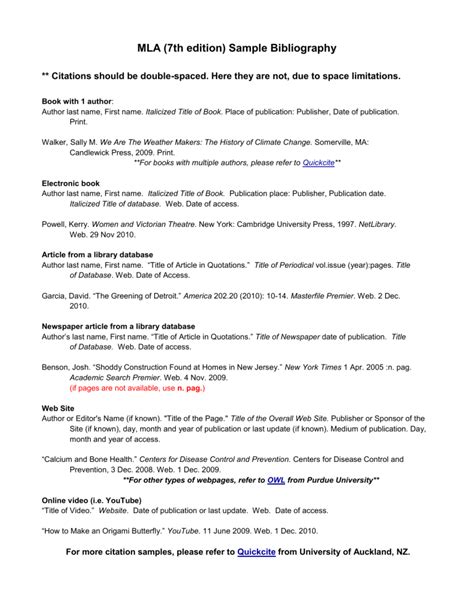 MLA (7th edition) Sample Bibliography

** Citations should be double-spaced. Here they are not, due to space limitations.

Book with 1 author:
Author last name, First name. Italicized Title of Book. Place of publication: Publisher, Date of publication. Print.

Walker, Sally M. We Are The Weather Makers: The History of Climate Change. Somerville, MA: Candlewick Press, 2009. Print.
**For books with multiple authors, please refer to Quickcite**

Electronic book
Author last name, First name. Italicized Title of Book. Publication place: Publisher, Publication date. Italicized Title of database. Web. Date of access.

Powell, Kerry. Women and Victorian Theatre. New York: Cambridge University Press, 1997. NetLibrary. Web. 29 Nov 2010.

Article from a library database
Author last name, First name. "Title of Article in Quotations." Title of Periodical vol.issue (year):pages. Title of Database. Web. Date of Access.

Garcia, David. "The Greening of Detroit." America 202.20 (2010): 10-14. Masterfile Premier. Web. 2 Dec. 2010.

Newspaper article from a library database
Author's last name, First name. "Title of Article in Quotations." Title of Newspaper date of publication. Title of Database. Web. Date of access.

Benson, Josh. "Shoddy Construction Found at Homes in New Jersey." New York Times 1 Apr. 2005 :n. pag. Academic Search Premier. Web. 4 Nov. 2009.
(if pages are not available, use n. pag.)

Web Site
Author or Editor's Name (if known). "Title of the Page." Title of the Overall Web Site. Publisher or Sponsor of the Site (if known), day, month and year of publication or last update (if known). Medium of publication. Day, month and year of access.

"Calcium and Bone Health." Centers for Disease Control and Prevention. Centers for Disease Control and Prevention, 3 Dec. 2008. Web. 1 Dec. 2009.
**For other types of webpages, refer to OWL from Purdue University**

Online video (i.e. YouTube)
"Title of Video." Website. Date of publication or last update. Web. Date of access.

"How to Make an Origami Butterfly." YouTube. 11 June 2009. Web. 1 Dec. 2010.

For more citation samples, please refer to Quickcite from University of Auckland, NZ.